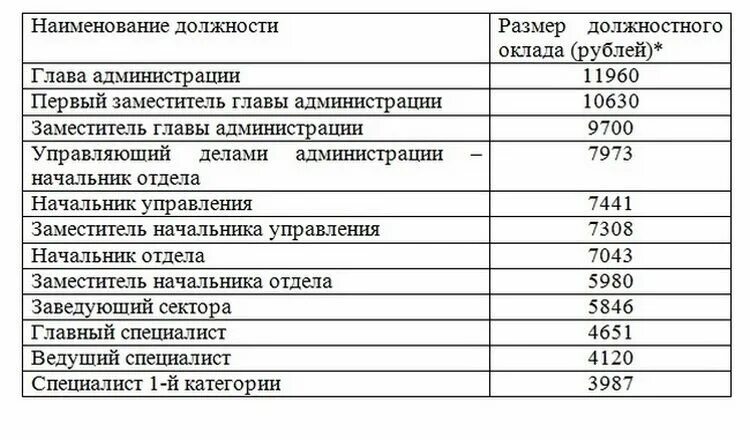 | Наименование должности | Размер должностного оклада (рублей)* |
|---|---|
| Глава администрации | 11960 |
| Первый заместитель главы администрации | 10630 |
| Заместитель главы администрации | 9700 |
| Управляющий делами администрации – начальник отдела | 7973 |
| Начальник управления | 7441 |
| Заместитель начальника управления | 7308 |
| Начальник отдела | 7043 |
| Заместитель начальника отдела | 5980 |
| Заведующий сектора | 5846 |
| Главный специалист | 4651 |
| Ведущий специалист | 4120 |
| Специалист 1-й категории | 3987 |